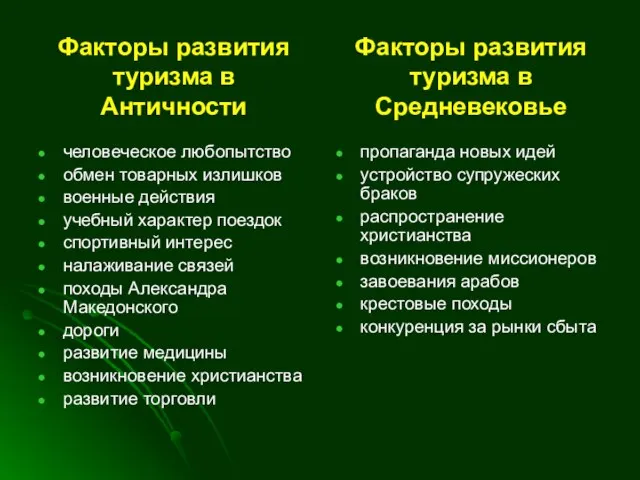 Факторы развития туризма в Античности

- человеческое любопытство
- обмен товарных излишков
- военные действия
- учебный характер поездок
- спортивный интерес
- налаживание связей
- походы Александра Македонского
- дороги
- развитие медицины
- возникновение христианства
- развитие торговли

Факторы развития туризма в Средневековье

- пропаганда новых идей
- устройство супружеских браков
- распространение христианства
- возникновение миссионеров
- завоевания арабов
- крестовые походы
- конкуренция за рынки сбыта